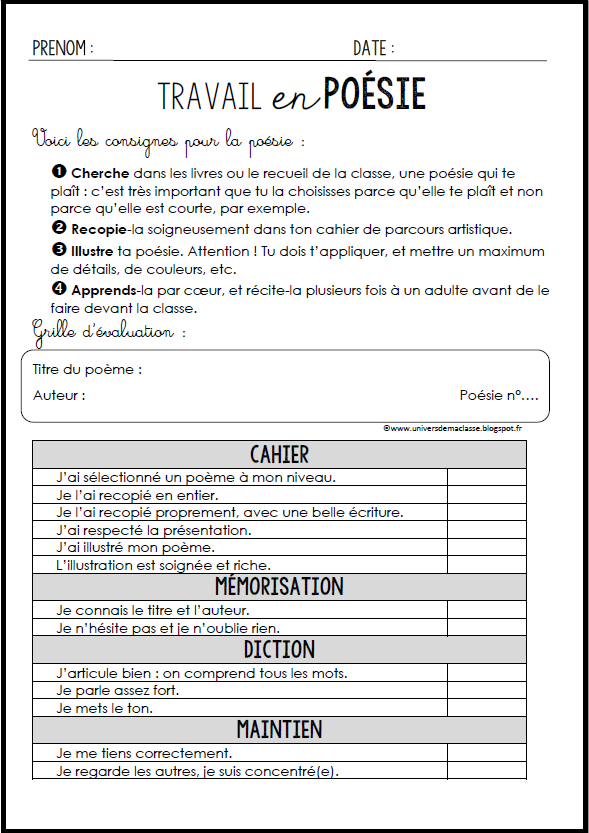 PRENOM : DATE :

TRAVAIL en POÉSIE

Voici les consignes pour la poésie :

❶ Cherche dans les livres ou le recueil de la classe, une poésie qui te plaît : c'est très important que tu la choisisses parce qu'elle te plaît et non parce qu'elle est courte, par exemple.

❷ Recopie-la soigneusement dans ton cahier de parcours artistique.

❸ Illustre ta poésie. Attention ! Tu dois t'appliquer, et mettre un maximum de détails, de couleurs, etc.

❹ Apprends-la par cœur, et récite-la plusieurs fois à un adulte avant de le faire devant la classe.

Grille d'évaluation :

Titre du poème :

Auteur : Poésie n°….

©www.universdemaclasse.blogspot.fr

| CAHIER | |
|---|---|
| J'ai sélectionné un poème à mon niveau. | |
| Je l'ai recopié en entier. | |
| Je l'ai recopié proprement, avec une belle écriture. | |
| J'ai respecté la présentation. | |
| J'ai illustré mon poème. | |
| L'illustration est soignée et riche. | |
| MÉMORISATION | |
| Je connais le titre et l'auteur. | |
| Je n'hésite pas et je n'oublie rien. | |
| DICTION | |
| J'articule bien : on comprend tous les mots. | |
| Je parle assez fort. | |
| Je mets le ton. | |
| MAINTIEN | |
| Je me tiens correctement. | |
| Je regarde les autres, je suis concentré(e). | |